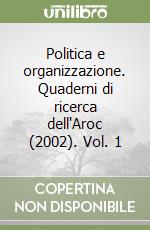 unilibro

Politica e organizzazione. Quaderni di ricerca dell'Aroc (2002). Vol. 1

COPERTINA NON DISPONIBILE